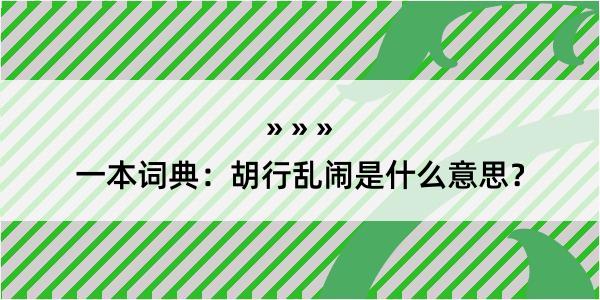 » » »

一本词典：胡行乱闹是什么意思？